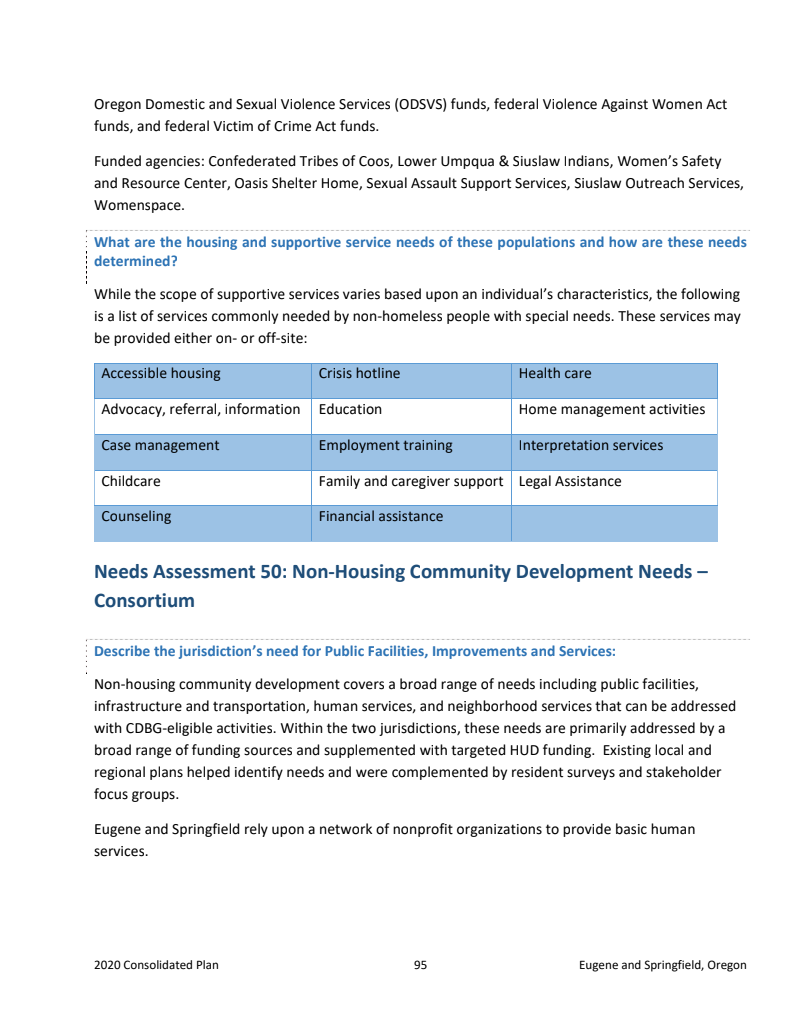 Oregon Domestic and Sexual Violence Services (ODSVS) funds, federal Violence Against Women Act funds, and federal Victim of Crime Act funds.

Funded agencies: Confederated Tribes of Coos, Lower Umpqua & Siuslaw Indians, Women's Safety and Resource Center, Oasis Shelter Home, Sexual Assault Support Services, Siuslaw Outreach Services, Womenspace.

What are the housing and supportive service needs of these populations and how are these needs determined?

While the scope of supportive services varies based upon an individual's characteristics, the following is a list of services commonly needed by non-homeless people with special needs. These services may be provided either on- or off-site:

| Accessible housing | Crisis hotline | Health care |
|---|---|---|
| Advocacy, referral, information | Education | Home management activities |
| Case management | Employment training | Interpretation services |
| Childcare | Family and caregiver support | Legal Assistance |
| Counseling | Financial assistance | |

Needs Assessment 50: Non-Housing Community Development Needs – Consortium

Describe the jurisdiction's need for Public Facilities, Improvements and Services:

Non-housing community development covers a broad range of needs including public facilities, infrastructure and transportation, human services, and neighborhood services that can be addressed with CDBG-eligible activities. Within the two jurisdictions, these needs are primarily addressed by a broad range of funding sources and supplemented with targeted HUD funding. Existing local and regional plans helped identify needs and were complemented by resident surveys and stakeholder focus groups.

Eugene and Springfield rely upon a network of nonprofit organizations to provide basic human services.

2020 Consolidated Plan 95 Eugene and Springfield, Oregon